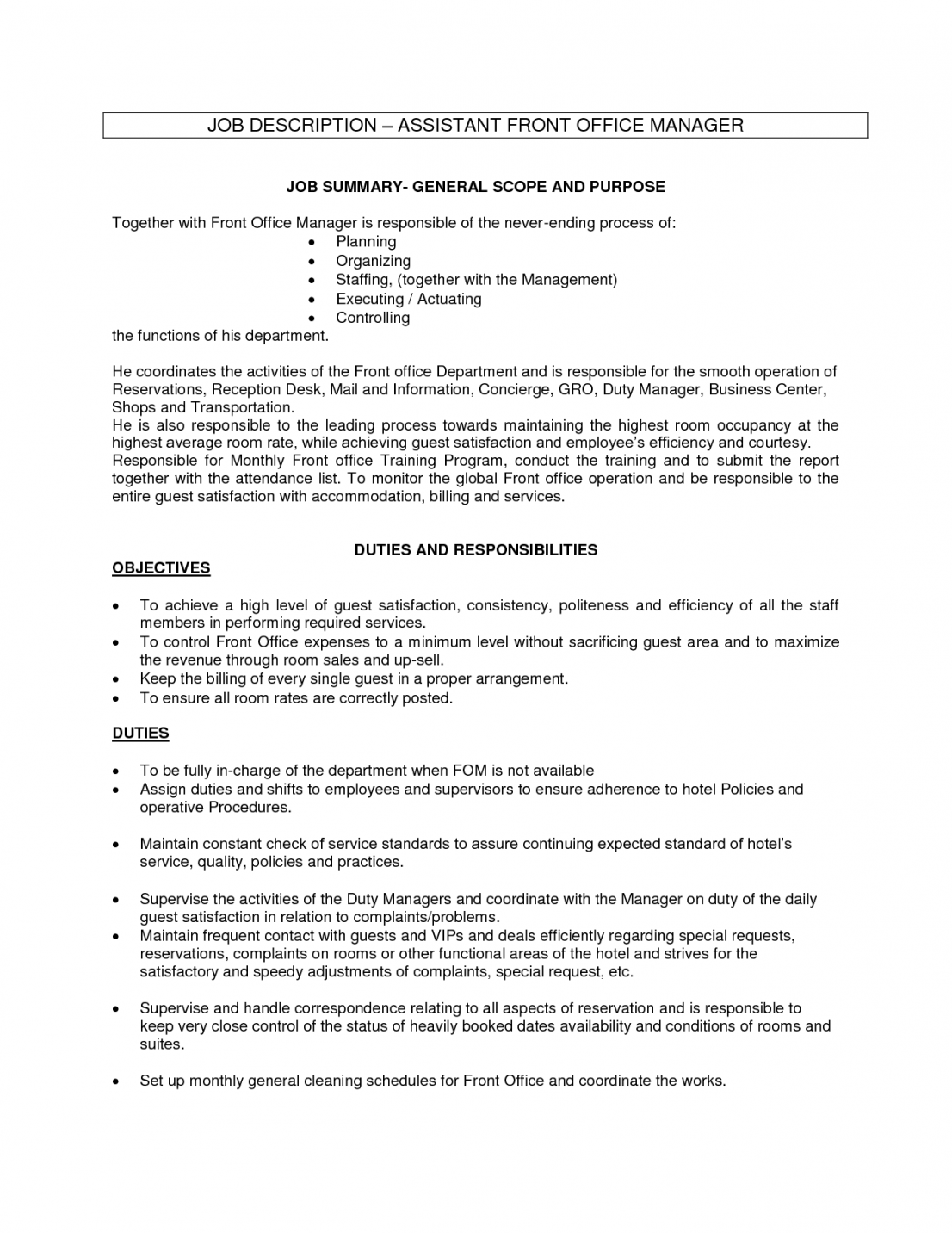 JOB DESCRIPTION – ASSISTANT FRONT OFFICE MANAGER

JOB SUMMARY- GENERAL SCOPE AND PURPOSE

Together with Front Office Manager is responsible of the never-ending process of:
• Planning
• Organizing
• Staffing, (together with the Management)
• Executing / Actuating
• Controlling
the functions of his department.

He coordinates the activities of the Front office Department and is responsible for the smooth operation of Reservations, Reception Desk, Mail and Information, Concierge, GRO, Duty Manager, Business Center, Shops and Transportation.
He is also responsible to the leading process towards maintaining the highest room occupancy at the highest average room rate, while achieving guest satisfaction and employee's efficiency and courtesy.
Responsible for Monthly Front office Training Program, conduct the training and to submit the report together with the attendance list. To monitor the global Front office operation and be responsible to the entire guest satisfaction with accommodation, billing and services.

DUTIES AND RESPONSIBILITIES

OBJECTIVES

• To achieve a high level of guest satisfaction, consistency, politeness and efficiency of all the staff members in performing required services.
• To control Front Office expenses to a minimum level without sacrificing guest area and to maximize the revenue through room sales and up-sell.
• Keep the billing of every single guest in a proper arrangement.
• To ensure all room rates are correctly posted.

DUTIES

• To be fully in-charge of the department when FOM is not available
• Assign duties and shifts to employees and supervisors to ensure adherence to hotel Policies and operative Procedures.

• Maintain constant check of service standards to assure continuing expected standard of hotel's service, quality, policies and practices.

• Supervise the activities of the Duty Managers and coordinate with the Manager on duty of the daily guest satisfaction in relation to complaints/problems.
• Maintain frequent contact with guests and VIPs and deals efficiently regarding special requests, reservations, complaints on rooms or other functional areas of the hotel and strives for the satisfactory and speedy adjustments of complaints, special request, etc.

• Supervise and handle correspondence relating to all aspects of reservation and is responsible to keep very close control of the status of heavily booked dates availability and conditions of rooms and suites.

• Set up monthly general cleaning schedules for Front Office and coordinate the works.